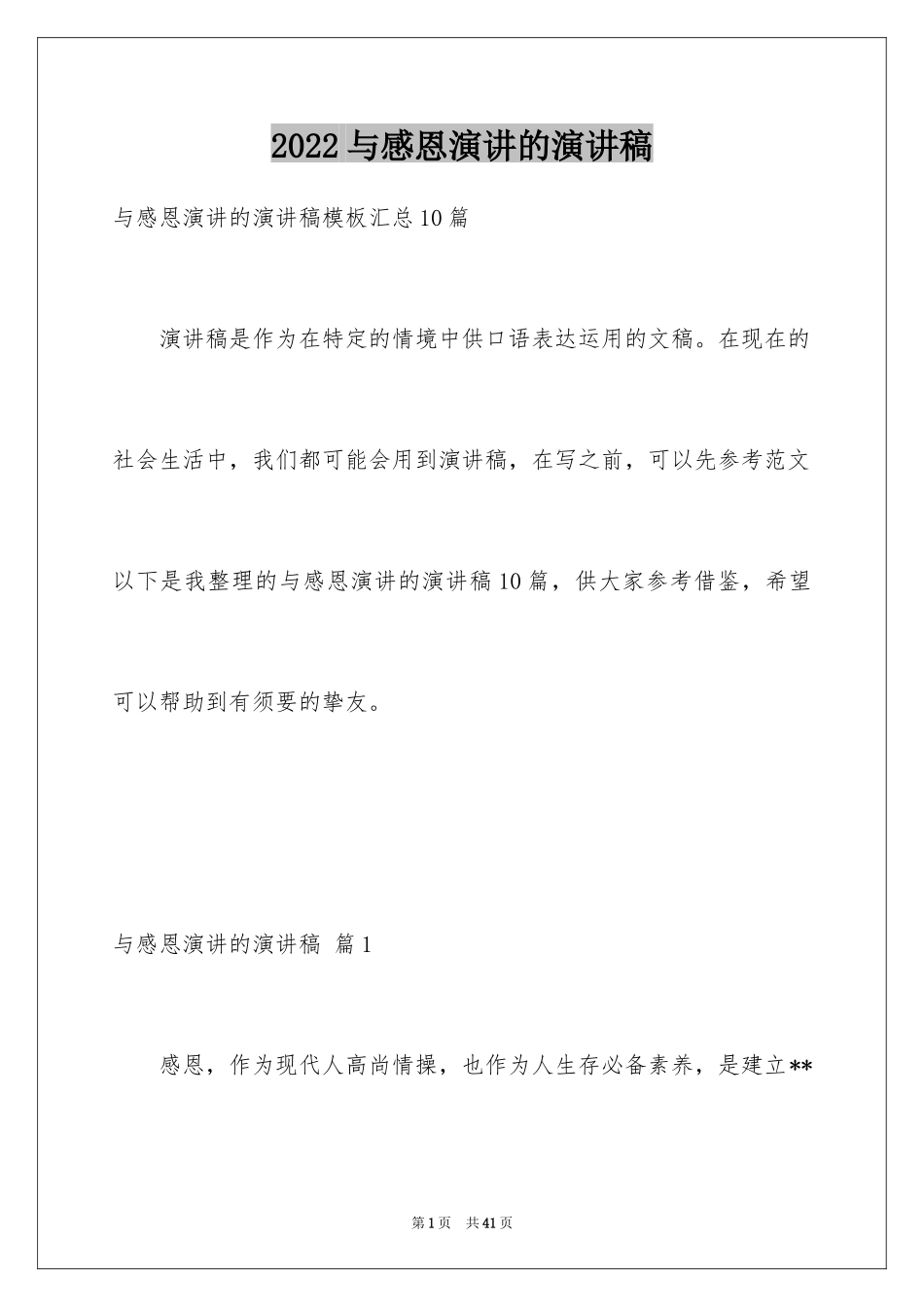 2022 与感恩演讲的演讲稿

与感恩演讲的演讲稿模板汇总 10 篇

演讲稿是作为在特定的情境中供口语表达运用的文稿。在现在的社会生活中，我们都可能会用到演讲稿，在写之前，可以先参考范文以下是我整理的与感恩演讲的演讲稿 10 篇，供大家参考借鉴，希望可以帮助到有须要的挚友。

与感恩演讲的演讲稿 篇 1

感恩，作为现代人高尚情操，也作为人生存必备素养，是建立**

第 1 页 共 41 页